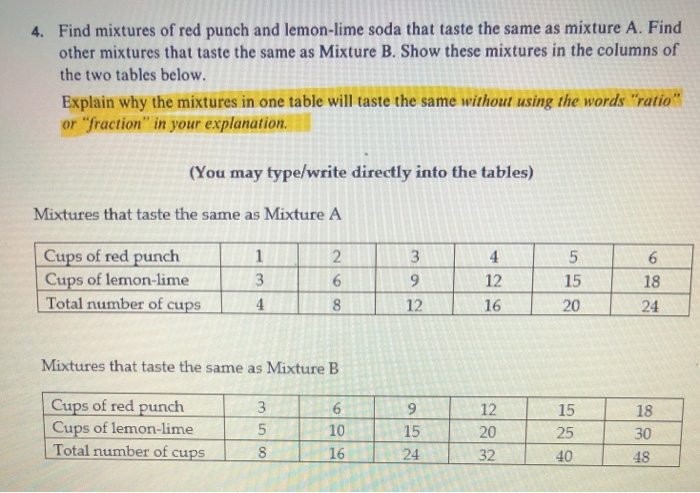 4. Find mixtures of red punch and lemon-lime soda that taste the same as mixture A. Find other mixtures that taste the same as Mixture B. Show these mixtures in the columns of the two tables below.

Explain why the mixtures in one table will taste the same without using the words "ratio" or "fraction" in your explanation.

(You may type/write directly into the tables)

Mixtures that taste the same as Mixture A

| Cups of red punch | 1 | 2 | 3 | 4 | 5 | 6 |
|---|---|---|---|---|---|---|
| Cups of lemon-lime | 3 | 6 | 9 | 12 | 15 | 18 |
| Total number of cups | 4 | 8 | 12 | 16 | 20 | 24 |

Mixtures that taste the same as Mixture B

| Cups of red punch | 3 | 6 | 9 | 12 | 15 | 18 |
|---|---|---|---|---|---|---|
| Cups of lemon-lime | 5 | 10 | 15 | 20 | 25 | 30 |
| Total number of cups | 8 | 16 | 24 | 32 | 40 | 48 |